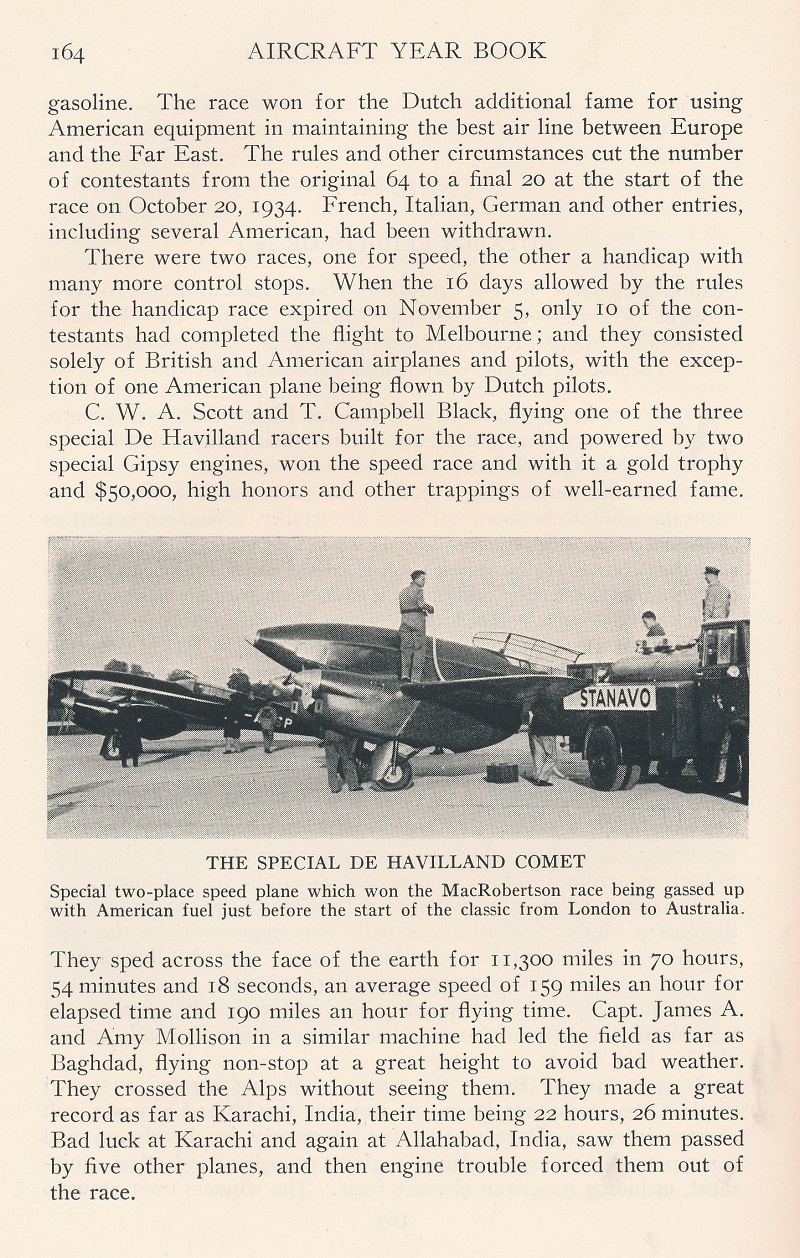 164 AIRCRAFT YEAR BOOK

gasoline. The race won for the Dutch additional fame for using American equipment in maintaining the best air line between Europe and the Far East. The rules and other circumstances cut the number of contestants from the original 64 to a final 20 at the start of the race on October 20, 1934. French, Italian, German and other entries, including several American, had been withdrawn.

There were two races, one for speed, the other a handicap with many more control stops. When the 16 days allowed by the rules for the handicap race expired on November 5, only 10 of the contestants had completed the flight to Melbourne; and they consisted solely of British and American airplanes and pilots, with the exception of one American plane being flown by Dutch pilots.

C. W. A. Scott and T. Campbell Black, flying one of the three special De Havilland racers built for the race, and powered by two special Gipsy engines, won the speed race and with it a gold trophy and $50,000, high honors and other trappings of well-earned fame.

STANAVO

THE SPECIAL DE HAVILLAND COMET

Special two-place speed plane which won the MacRobertson race being gassed up with American fuel just before the start of the classic from London to Australia.

They sped across the face of the earth for 11,300 miles in 70 hours, 54 minutes and 18 seconds, an average speed of 159 miles an hour for elapsed time and 190 miles an hour for flying time. Capt. James A. and Amy Mollison in a similar machine had led the field as far as Baghdad, flying non-stop at a great height to avoid bad weather. They crossed the Alps without seeing them. They made a great record as far as Karachi, India, their time being 22 hours, 26 minutes. Bad luck at Karachi and again at Allahabad, India, saw them passed by five other planes, and then engine trouble forced them out of the race.